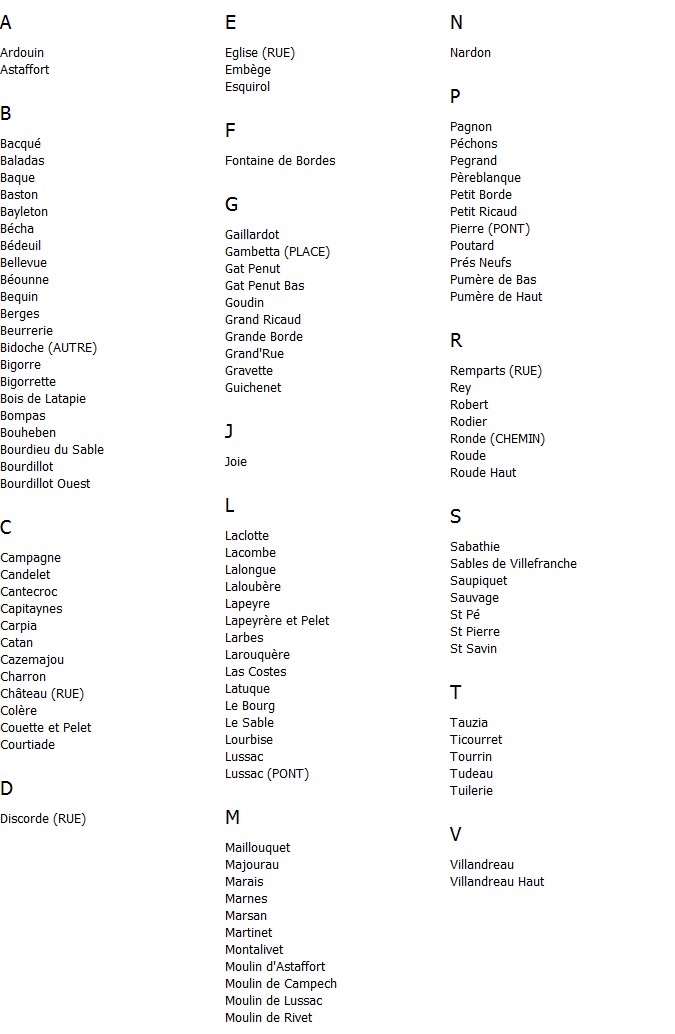 A

Ardouin
Astaffort

B

Bacqué
Baladas
Baque
Baston
Bayleton
Bécha
Bédeuil
Bellevue
Béounne
Bequin
Berges
Beurrerie
Bidoche (AUTRE)
Bigorre
Bigorrette
Bois de Latapie
Bompas
Bouheben
Bourdieu du Sable
Bourdillot
Bourdillot Ouest

C

Campagne
Candelet
Cantecroc
Capitaynes
Carpia
Catan
Cazemajou
Charron
Château (RUE)
Colère
Couette et Pelet
Courtiade

D

Discorde (RUE)

E

Eglise (RUE)
Embège
Esquirol

F

Fontaine de Bordes

G

Gaillardot
Gambetta (PLACE)
Gat Penut
Gat Penut Bas
Goudin
Grand Ricaud
Grande Borde
Grand'Rue
Gravette
Guichenet

J

Joie

L

Laclotte
Lacombe
Lalongue
Laloubère
Lapeyre
Lapeyrère et Pelet
Larbes
Larouquère
Las Costes
Latuque
Le Bourg
Le Sable
Lourbise
Lussac
Lussac (PONT)

M

Maillouquet
Majourau
Marais
Marnes
Marsan
Martinet
Montalivet
Moulin d'Astaffort
Moulin de Campech
Moulin de Lussac
Moulin de Rivet

N

Nardon

P

Pagnon
Péchons
Pegrand
Pèreblanque
Petit Borde
Petit Ricaud
Pierre (PONT)
Poutard
Prés Neufs
Pumère de Bas
Pumère de Haut

R

Remparts (RUE)
Rey
Robert
Rodier
Ronde (CHEMIN)
Roude
Roude Haut

S

Sabathie
Sables de Villefranche
Saupiquet
Sauvage
St Pé
St Pierre
St Savin

T

Tauzia
Ticourret
Tourrin
Tudeau
Tuilerie

V

Villandreau
Villandreau Haut